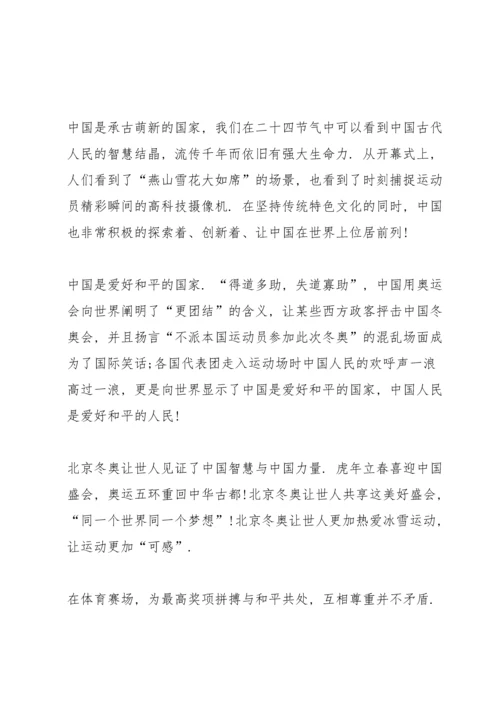 中国是承古萌新的国家，我们在二十四节气中可以看到中国古代人民的智慧结晶，流传千年而依旧有强大生命力．从开幕式上，人们看到了“燕山雪花大如席”的场景，也看到了时刻捕捉运动员精彩瞬间的高科技摄像机．在坚持传统特色文化的同时，中国也非常积极的探索着、创新着、让中国在世界上位居前列！

中国是爱好和平的国家．“得道多助，失道寡助”，中国用奥运会向世界阐明了“更团结”的含义，让某些西方政客抨击中国冬奥会，并且扬言“不派本国运动员参加此次冬奥”的混乱场面成为了国际笑话;各国代表团走入运动场时中国人民的欢呼声一浪高过一浪，更是向世界显示了中国是爱好和平的国家，中国人民是爱好和平的人民！

北京冬奥让世人见证了中国智慧与中国力量．虎年立春喜迎中国盛会，奥运五环重回中华古都！北京冬奥让世人共享这美好盛会，“同一个世界同一个梦想”！北京冬奥让世人更加热爱冰雪运动，让运动更加“可感”．

在体育赛场，为最高奖项拼搏与和平共处，互相尊重并不矛盾．